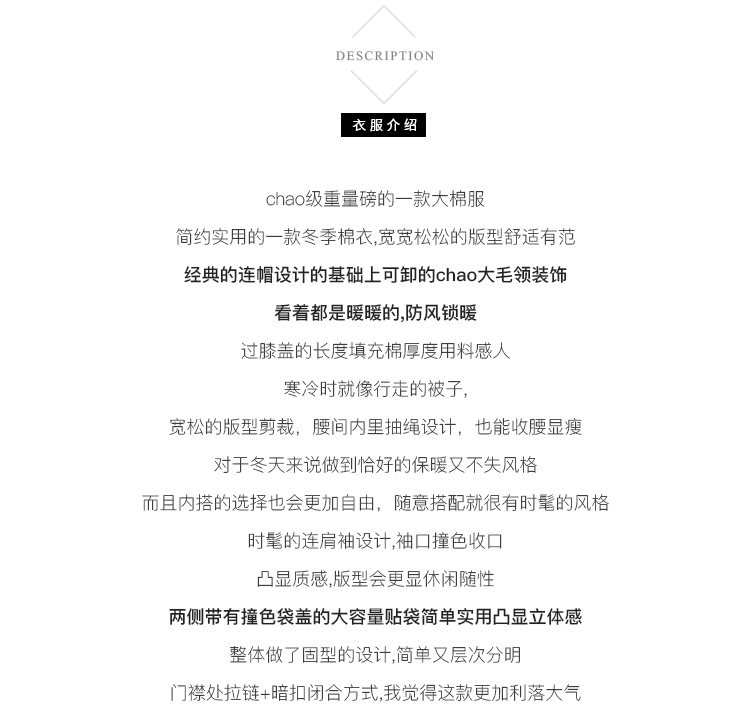 DESCRIPTION

衣服介绍

chao级重量磅的一款大棉服

简约实用的一款冬季棉衣,宽宽松松的版型舒适有范

经典的连帽设计的基础上可卸的chao大毛领装饰

看着都是暖暖的,防风锁暖

过膝盖的长度填充棉厚度用料感人

寒冷时就像行走的被子,

宽松的版型剪裁，腰间内里抽绳设计，也能收腰显瘦

对于冬天来说做到恰好的保暖又不失风格

而且内搭的选择也会更加自由，随意搭配就很有时髦的风格

时髦的连肩袖设计,袖口撞色收口

凸显质感,版型会更显休闲随性

两侧带有撞色袋盖的大容量贴袋简单实用凸显立体感

整体做了固型的设计,简单又层次分明

门襟处拉链+暗扣闭合方式,我觉得这款更加利落大气